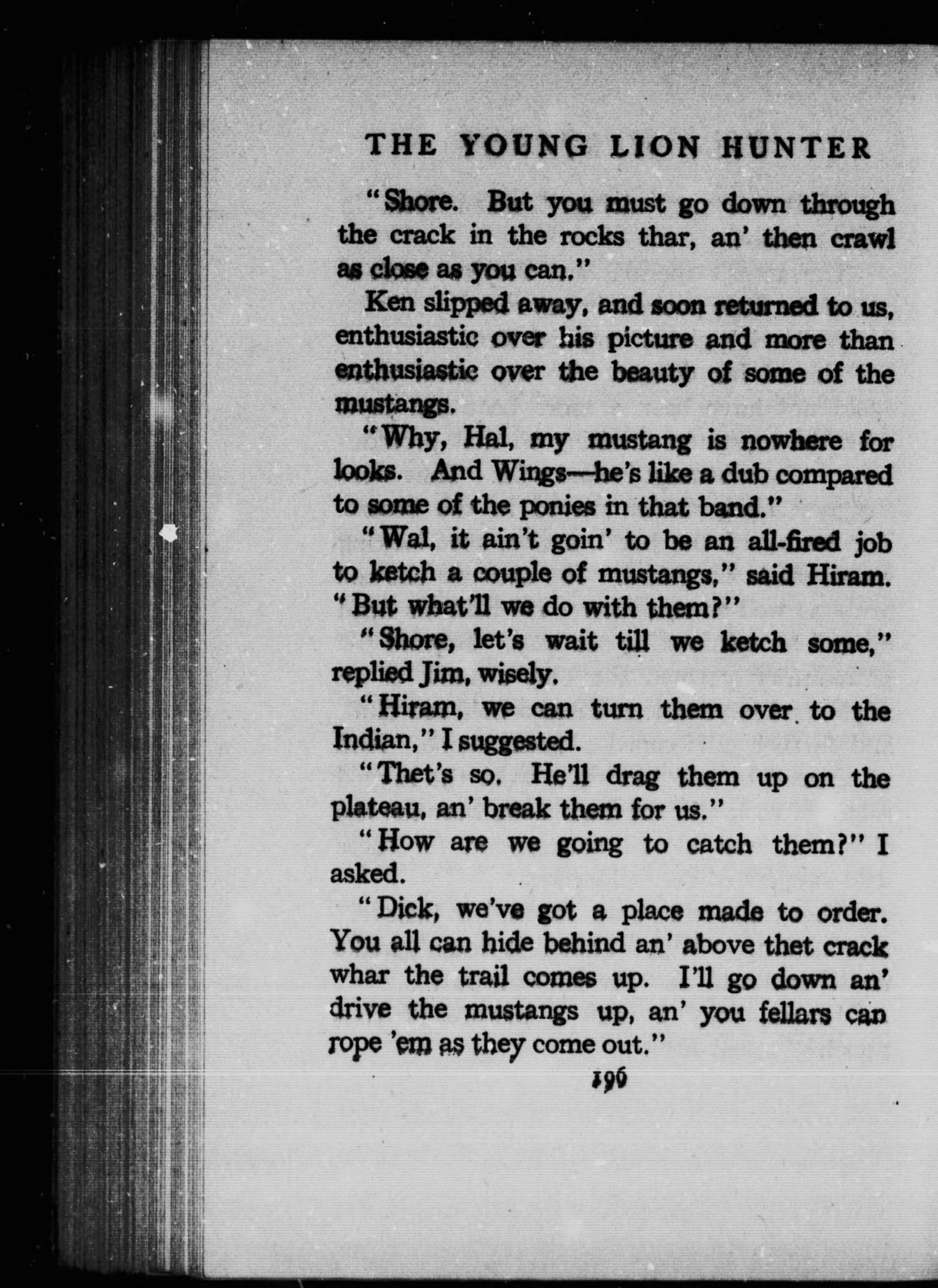 THE YOUNG LION HUNTER

"Shore. But you must go down through the crack in the rocks thar, an' then crawl as close as you can."

Ken slipped away, and soon returned to us, enthusiastic over his picture and more than enthusiastic over the beauty of some of the mustangs.

"Why, Hal, my mustang is nowhere for looks. And Wings—he's like a dub compared to some of the ponies in that band."

"Wal, it ain't goin' to be an all-fired job to ketch a couple of mustangs," said Hiram. "But what'll we do with them?"

"Shore, let's wait till we ketch some," replied Jim, wisely.

"Hiram, we can turn them over to the Indian," I suggested.

"Thet's so. He'll drag them up on the plateau, an' break them for us."

"How are we going to catch them?" I asked.

"Dick, we've got a place made to order. You all can hide behind an' above thet crack whar the trail comes up. I'll go down an' drive the mustangs up, an' you fellars can rope 'em as they come out."

196